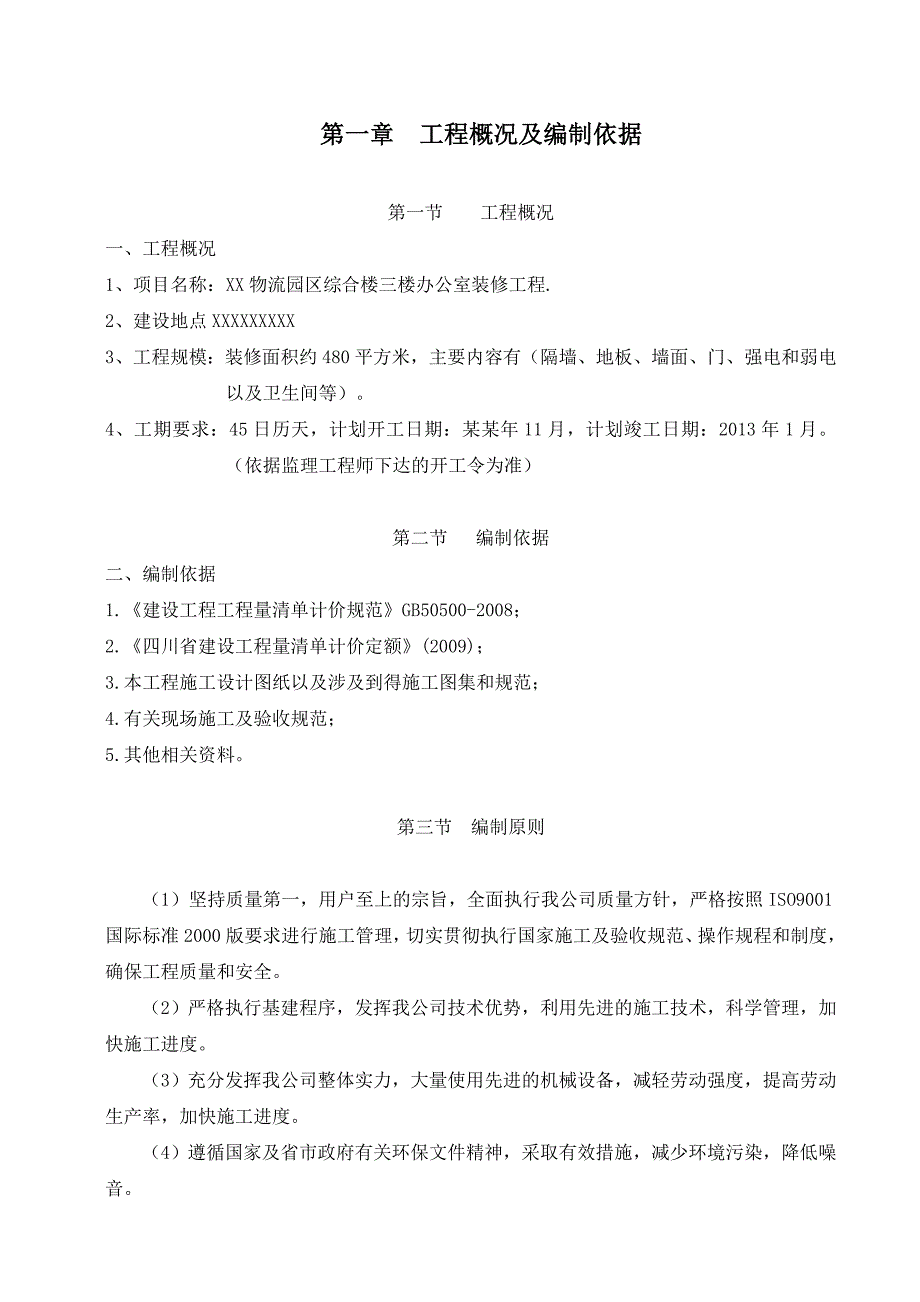 第一章　工程概况及编制依据

第一节　　工程概况

一、工程概况

1、项目名称：XX 物流园区综合楼三楼办公室装修工程.

2、建设地点 XXXXXXXXX

3、工程规模：装修面积约 480 平方米，主要内容有（隔墙、地板、墙面、门、强电和弱电以及卫生间等）。

4、工期要求：45 日历天，计划开工日期：某某年 11 月，计划竣工日期：2013 年 1 月。（依据监理工程师下达的开工令为准）

第二节　　编制依据

二、编制依据

1.《建设工程工程量清单计价规范》GB50500-2008；

2.《四川省建设工程量清单计价定额》(2009)；

3.本工程施工设计图纸以及涉及到得施工图集和规范；

4.有关现场施工及验收规范；

5.其他相关资料。

第三节　编制原则

（1）坚持质量第一，用户至上的宗旨，全面执行我公司质量方针，严格按照 ISO9001 国际标准 2000 版要求进行施工管理，切实贯彻执行国家施工及验收规范、操作规程和制度，确保工程质量和安全。

（2）严格执行基建程序，发挥我公司技术优势，利用先进的施工技术，科学管理，加快施工进度。

（3）充分发挥我公司整体实力，大量使用先进的机械设备，减轻劳动强度，提高劳动生产率，加快施工进度。

（4）遵循国家及省市政府有关环保文件精神，采取有效措施，减少环境污染，降低噪音。